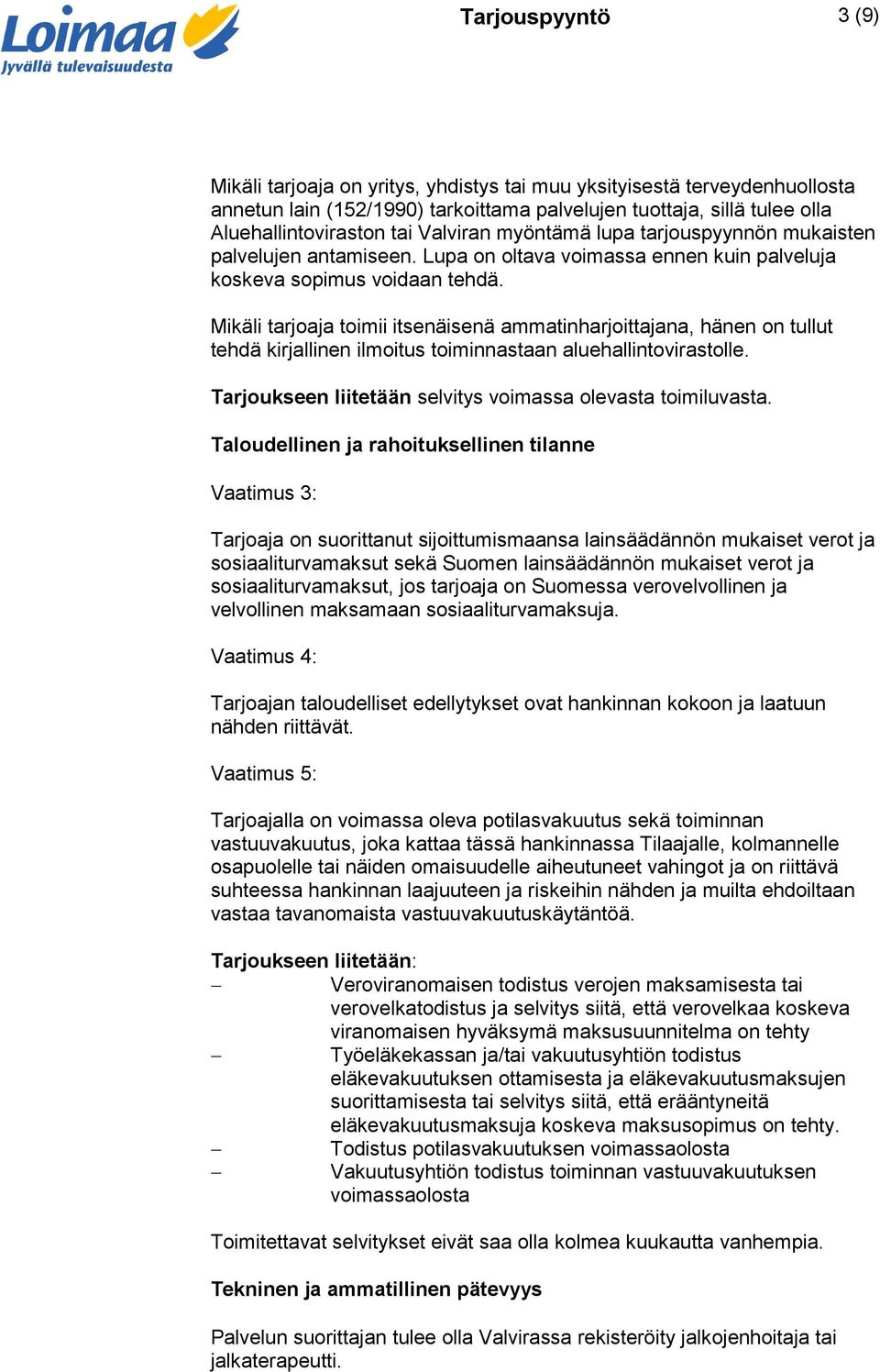 Loimaa
Jyvällä tulevaisuudesta

Tarjouspyyntö

3 (9)

Mikäli tarjoaja on yritys, yhdistys tai muu yksityisestä terveydenhuollosta annetun lain (152/1990) tarkoittama palvelujen tuottaja, sillä tulee olla Aluehallintoviraston tai Valviran myöntämä lupa tarjouspyynnön mukaisten palvelujen antamiseen. Lupa on oltava voimassa ennen kuin palveluja koskeva sopimus voidaan tehdä.

Mikäli tarjoaja toimii itsenäisenä ammatinharjoittajana, hänen on tullut tehdä kirjallinen ilmoitus toiminnastaan aluehallintovirastolle.

Tarjoukseen liitetään selvitys voimassa olevasta toimiluvasta.

Taloudellinen ja rahoituksellinen tilanne

Vaatimus 3:

Tarjoaja on suorittanut sijoittumismaansa lainsäädännön mukaiset verot ja sosiaaliturvamaksut sekä Suomen lainsäädännön mukaiset verot ja sosiaaliturvamaksut, jos tarjoaja on Suomessa verovelvollinen ja velvollinen maksamaan sosiaaliturvamaksuja.

Vaatimus 4:

Tarjoajan taloudelliset edellytykset ovat hankinnan kokoon ja laatuun nähden riittävät.

Vaatimus 5:

Tarjoajalla on voimassa oleva potilasvakuutus sekä toiminnan vastuuvakuutus, joka kattaa tässä hankinnassa Tilaajalle, kolmannelle osapuolelle tai näiden omaisuudelle aiheutuneet vahingot ja on riittävä suhteessa hankinnan laajuuteen ja riskeihin nähden ja muilta ehdoiltaan vastaa tavanomaista vastuuvakuutuskäytäntöä.

Tarjoukseen liitetään:
– Veroviranomaisen todistus verojen maksamisesta tai verovelkatodistus ja selvitys siitä, että verovelkaa koskeva viranomaisen hyväksymä maksusuunnitelma on tehty
– Työeläkekassan ja/tai vakuutusyhtiön todistus eläkevakuutuksen ottamisesta ja eläkevakuutusmaksujen suorittamisesta tai selvitys siitä, että erääntyneitä eläkevakuutusmaksuja koskeva maksusopimus on tehty.
– Todistus potilasvakuutuksen voimassaolosta
– Vakuutusyhtiön todistus toiminnan vastuuvakuutuksen voimassaolosta

Toimitettavat selvitykset eivät saa olla kolmea kuukautta vanhempia.

Tekninen ja ammatillinen pätevyys

Palvelun suorittajan tulee olla Valvirassa rekisteröity jalkojenhoitaja tai jalkaterapeutti.